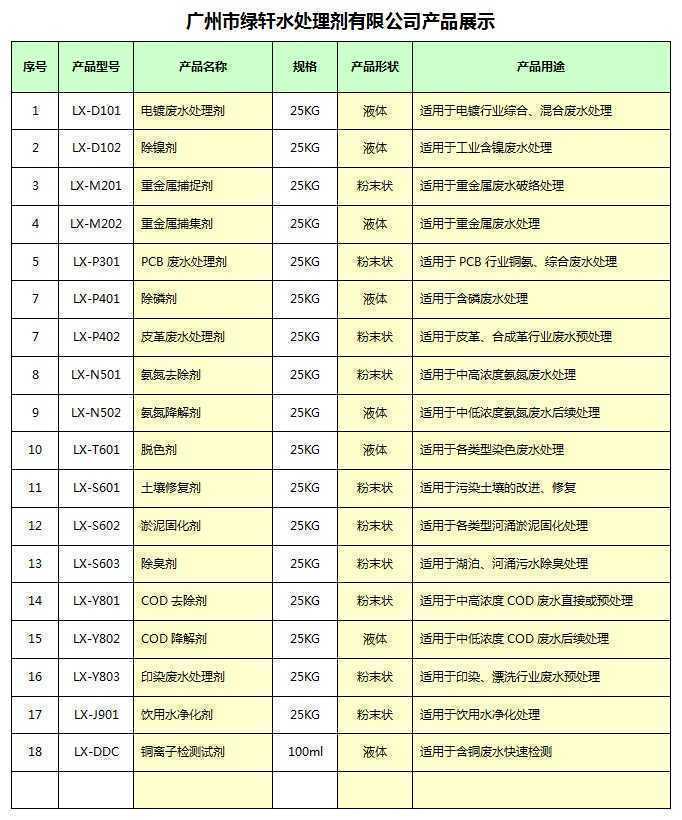 广州市绿轩水处理剂有限公司产品展示

| 序号 | 产品型号 | 产品名称 | 规格 | 产品形状 | 产品用途 |
|---|---|---|---|---|---|
| 1 | LX-D101 | 电镀废水处理剂 | 25KG | 液体 | 适用于电镀行业综合、混合废水处理 |
| 2 | LX-D102 | 除镍剂 | 25KG | 液体 | 适用于工业含镍废水处理 |
| 3 | LX-M201 | 重金属捕捉剂 | 25KG | 粉末状 | 适用于重金属废水破络处理 |
| 4 | LX-M202 | 重金属捕集剂 | 25KG | 液体 | 适用于重金属废水处理 |
| 5 | LX-P301 | PCB 废水处理剂 | 25KG | 粉末状 | 适用于 PCB 行业铜氨、综合废水处理 |
| 7 | LX-P401 | 除磷剂 | 25KG | 液体 | 适用于含磷废水处理 |
| 7 | LX-P402 | 皮革废水处理剂 | 25KG | 粉末状 | 适用于皮革、合成革行业废水预处理 |
| 8 | LX-N501 | 氨氮去除剂 | 25KG | 粉末状 | 适用于中高浓度氨氮废水处理 |
| 9 | LX-N502 | 氨氮降解剂 | 25KG | 液体 | 适用于中低浓度氨氮废水后续处理 |
| 10 | LX-T601 | 脱色剂 | 25KG | 液体 | 适用于各类型染色废水处理 |
| 11 | LX-S601 | 土壤修复剂 | 25KG | 粉末状 | 适用于污染土壤的改进、修复 |
| 12 | LX-S602 | 淤泥固化剂 | 25KG | 粉末状 | 适用于各类型河涌淤泥固化处理 |
| 13 | LX-S603 | 除臭剂 | 25KG | 粉末状 | 适用于湖泊、河涌污水除臭处理 |
| 14 | LX-Y801 | COD 去除剂 | 25KG | 粉末状 | 适用于中高浓度 COD 废水直接或预处理 |
| 15 | LX-Y802 | COD 降解剂 | 25KG | 液体 | 适用于中低浓度 COD 废水后续处理 |
| 16 | LX-Y803 | 印染废水处理剂 | 25KG | 粉末状 | 适用于印染、漂洗行业废水预处理 |
| 17 | LX-J901 | 饮用水净化剂 | 25KG | 粉末状 | 适用于饮用水净化处理 |
| 18 | LX-DDC | 铜离子检测试剂 | 100ml | 液体 | 适用于含铜废水快速检测 |
| | | | | | |